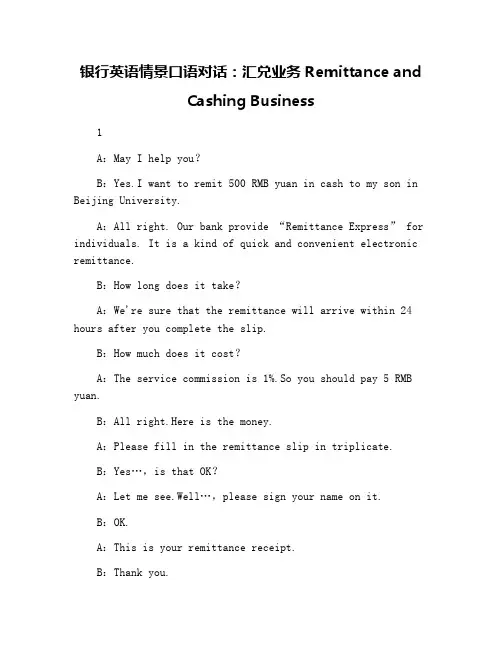 银行英语情景口语对话：汇兑业务 Remittance and Cashing Business

1

A: May I help you?

B: Yes.I want to remit 500 RMB yuan in cash to my son in Beijing University.

A: All right. Our bank provide “Remittance Express” for individuals. It is a kind of quick and convenient electronic remittance.

B: How long does it take?

A: We're sure that the remittance will arrive within 24 hours after you complete the slip.

B: How much does it cost?

A: The service commission is 1%.So you should pay 5 RMB yuan.

B: All right.Here is the money.

A: Please fill in the remittance slip in triplicate.

B: Yes…, is that OK?

A: Let me see.Well…, please sign your name on it.

B: OK.

A: This is your remittance receipt.

B: Thank you.